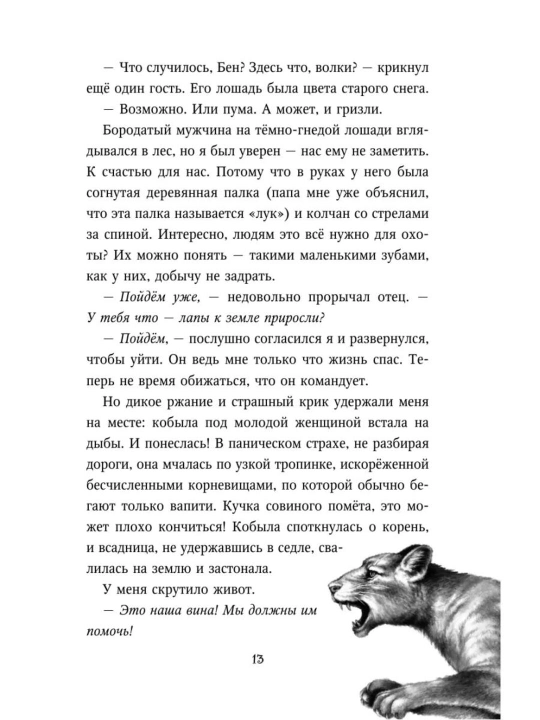 — Что случилось, Бен? Здесь что, волки? — крикнул ещё один гость. Его лошадь была цвета старого снега.

— Возможно. Или пума. А может, и гризли.

Бородатый мужчина на тёмно-гнедой лошади вглядывался в лес, но я был уверен — нас ему не заметить. К счастью для нас. Потому что в руках у него была согнутая деревянная палка (папа мне уже объяснил, что эта палка называется «лук») и колчан со стрелами за спиной. Интересно, людям это всё нужно для охоты? Их можно понять — такими маленькими зубами, как у них, добычу не задрать.

— Пойдём уже, — недовольно прорычал отец. — У тебя что — лапы к земле приросли?

— Пойдём, — послушно согласился я и развернулся, чтобы уйти. Он ведь мне только что жизнь спас. Теперь не время обижаться, что он командует.

Но дикое ржание и страшный крик удержали меня на месте: кобыла под молодой женщиной встала на дыбы. И понеслась! В паническом страхе, не разбирая дороги, она мчалась по узкой тропинке, искорёженной бесчисленными корневищами, по которой обычно бегают только вапити. Кучка совиного помёта, это может плохо кончиться! Кобыла споткнулась о корень, и всадница, не удержавшись в седле, свалилась на землю и застонала.

У меня скрутило живот.

— Это наша вина! Мы должны им помочь!

13